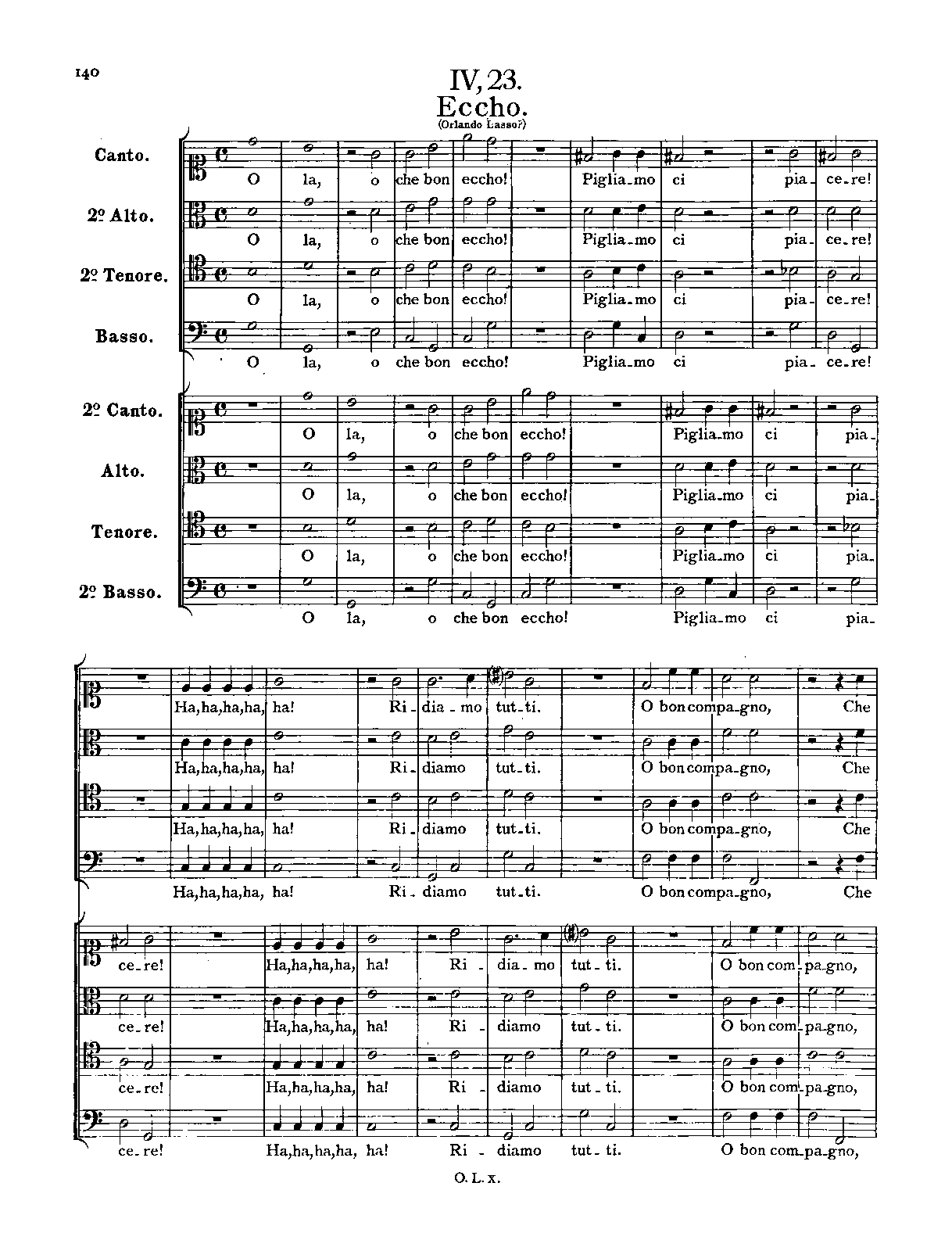 140

IV, 23.
Eccho.
(Orlando Lasso?)

Canto.
O la, o che bon eccho! Piglia_mo ci pia_ce_re!

2º Alto.
O la, o che bon eccho! Piglia_mo ci pia_ce_re!

2º Tenore.
O la, o che bon eccho! Piglia_mo ci pia_ce_re!

Basso.
O la, o che bon eccho! Piglia_mo ci pia_ce_re!

2º Canto.
O la, o che bon eccho! Piglia_mo ci pia_

Alto.
O la, o che bon eccho! Piglia_mo ci pia_

Tenore.
O la, o che bon eccho! Piglia_mo ci pia_

2º Basso.
O la, o che bon eccho! Piglia_mo ci pia_

Ha,ha,ha,ha, ha! Ri_dia_mo tut_ti. O bon compa_gno, Che
Ha,ha,ha,ha, ha! Ri_diamo tut_ti. O bon compa_gno, Che
Ha,ha,ha,ha, ha! Ri_diamo tut_ti. O bon compa_gno, Che
Ha,ha,ha,ha, ha! Ri_diamo tut_ti. O bon compa_gno, Che

ce_re! Ha,ha,ha,ha, ha! Ri_dia_mo tut_ti. O bon com_pa_gno,
ce_re! Ha,ha,ha,ha, ha! Ri_diamo tut_ti. O bon com_pa_gno,
ce_re! Ha,ha,ha,ha, ha! Ri_diamo tut_ti. O bon com_pa_gno,
ce_re! Ha,ha,ha,ha, ha! Ri_diamo tut_ti. O bon com_pa_gno,

O. L. x.